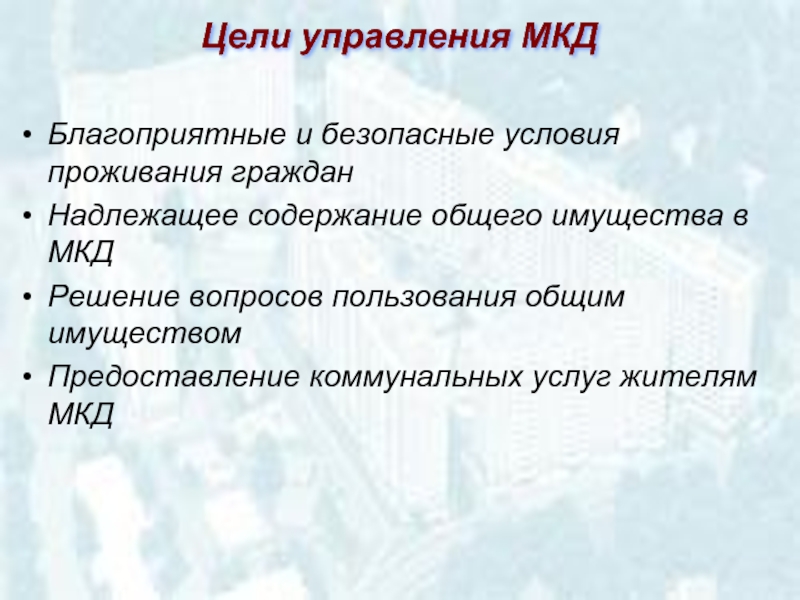 Цели управления МКД

• Благоприятные и безопасные условия проживания граждан
• Надлежащее содержание общего имущества в МКД
• Решение вопросов пользования общим имуществом
• Предоставление коммунальных услуг жителям МКД